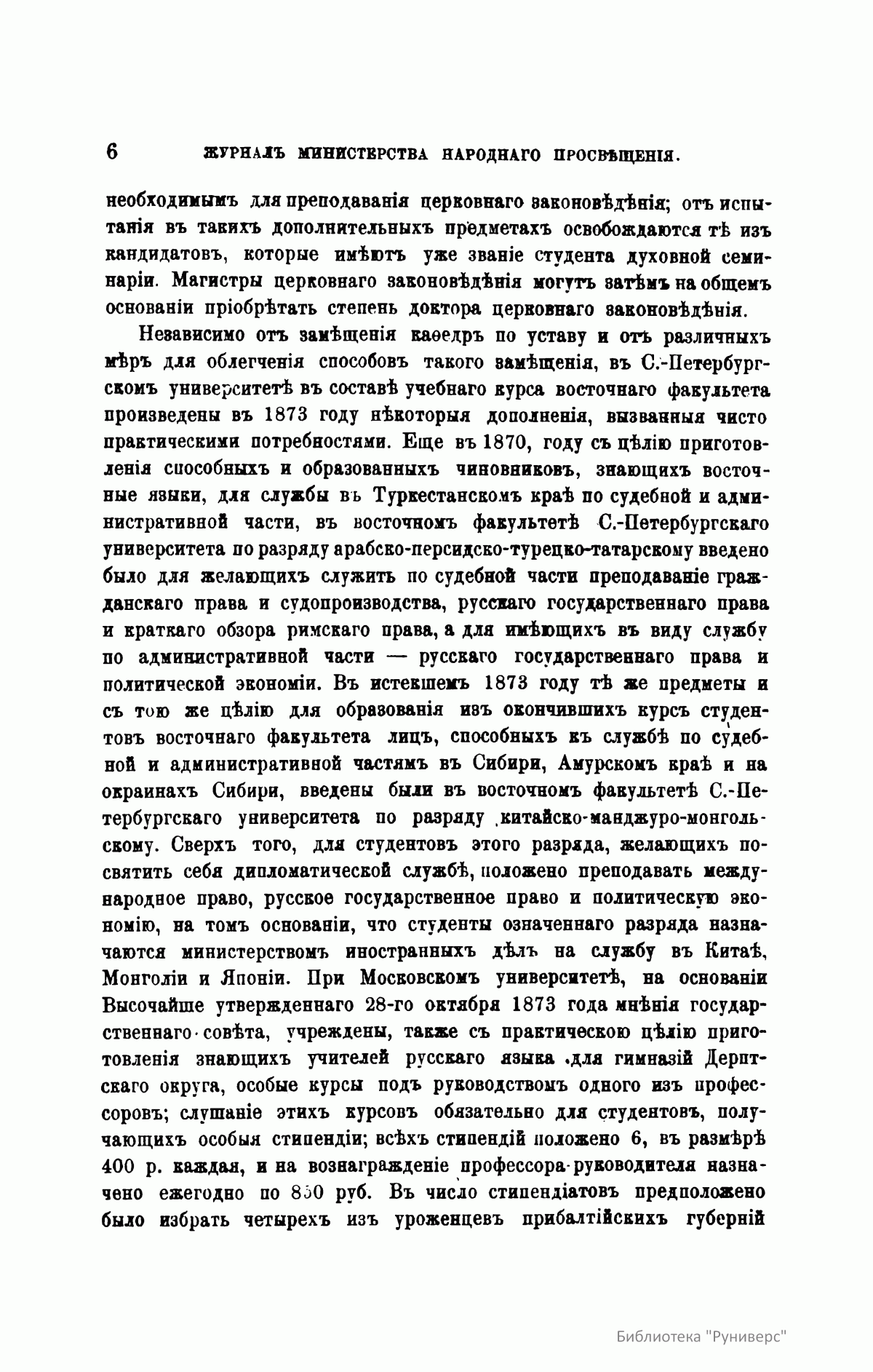 6 ЖУРНАЛЪ МИНИСТЕРСТВА НАРОДНАГО ПРОСВѢЩЕНІЯ.

необходимымъ для преподаванія церковнаго законовѣдѣнія; отъ испытанія въ такихъ дополнительныхъ предметахъ освобождаются тѣ изъ кандидатовъ, которые имѣютъ уже званіе студента духовной семинаріи. Магистры церковнаго законовѣдѣнія могутъ затѣмъ на общемъ основаніи пріобрѣтать степень доктора церковнаго законовѣдѣнія.

Независимо отъ замѣщенія каѳедръ по уставу и отъ различныхъ мѣръ для облегченія способовъ такого замѣщенія, въ С.-Петербургскомъ университетѣ въ составѣ учебнаго курса восточнаго факультета произведены въ 1873 году нѣкоторыя дополненія, вызванныя чисто практическими потребностями. Еще въ 1870, году съ цѣлію приготовленія способныхъ и образованныхъ чиновниковъ, знающихъ восточные языки, для службы въ Туркестанскомъ краѣ по судебной и административной части, въ восточномъ факультетѣ С.-Петербургскаго университета по разряду арабско-персидско-турецко-татарскому введено было для желающихъ служить по судебной части преподаваніе гражданскаго права и судопроизводства, русскаго государственнаго права и краткаго обзора римскаго права, а для имѣющихъ въ виду службу по административной части — русскаго государственнаго права и политической экономіи. Въ истекшемъ 1873 году тѣ же предметы и съ тою же цѣлію для образованія изъ окончившихъ курсъ студентовъ восточнаго факультета лицъ, способныхъ къ службѣ по судебной и административной частямъ въ Сибири, Амурскомъ краѣ и на окраинахъ Сибири, введены были въ восточномъ факультетѣ С.-Петербургскаго университета по разряду китайско-манджуро-монгольскому. Сверхъ того, для студентовъ этого разряда, желающихъ посвятить себя дипломатической службѣ, положено преподавать международное право, русское государственное право и политическую экономію, на томъ основаніи, что студенты означеннаго разряда назначаются министерствомъ иностранныхъ дѣлъ на службу въ Китаѣ, Монголіи и Японіи. При Московскомъ университетѣ, на основаніи Высочайше утвержденнаго 28-го октября 1873 года мнѣнія государственнаго совѣта, учреждены, также съ практическою цѣлію приготовленія знающихъ учителей русскаго языка для гимназій Дерптскаго округа, особые курсы подъ руководствомъ одного изъ профессоровъ; слушаніе этихъ курсовъ обязательно для студентовъ, получающихъ особыя стипендіи; всѣхъ стипендій положено 6, въ размѣрѣ 400 р. каждая, и на вознагражденіе профессора-руководителя назначено ежегодно по 850 руб. Въ число стипендіатовъ предположено было избрать четырехъ изъ уроженцевъ прибалтійскихъ губерній

Библиотека "Руниверс"